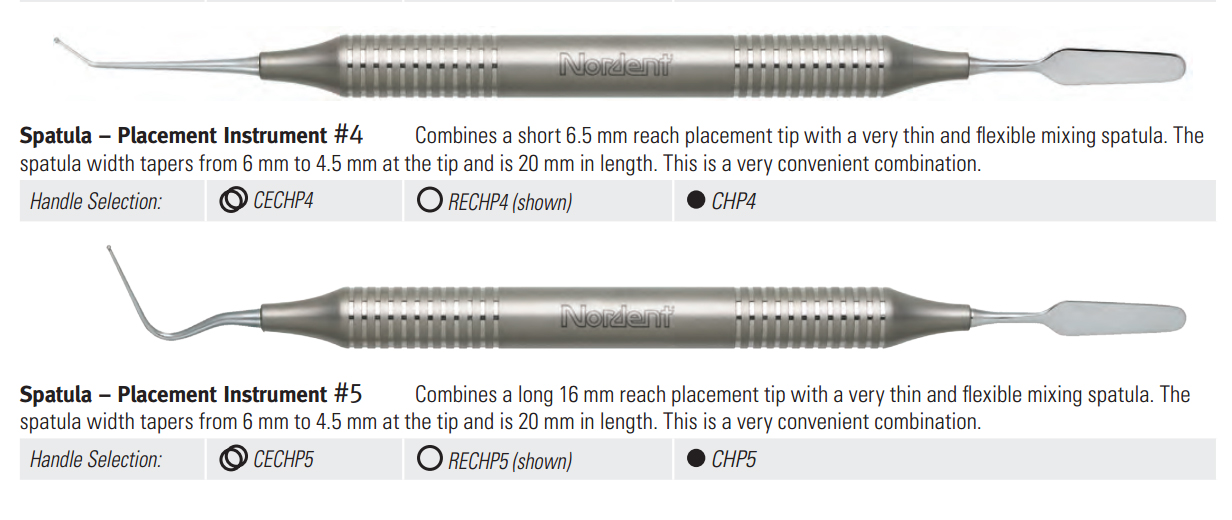 Nordent

Spatula – Placement Instrument #4 Combines a short 6.5 mm reach placement tip with a very thin and flexible mixing spatula. The spatula width tapers from 6 mm to 4.5 mm at the tip and is 20 mm in length. This is a very convenient combination.

| Handle Selection: | CECHP4 | RECHP4 (shown) | CHP4 |
|---|---|---|---|

Nordent

Spatula – Placement Instrument #5 Combines a long 16 mm reach placement tip with a very thin and flexible mixing spatula. The spatula width tapers from 6 mm to 4.5 mm at the tip and is 20 mm in length. This is a very convenient combination.

| Handle Selection: | CECHP5 | RECHP5 (shown) | CHP5 |
|---|---|---|---|